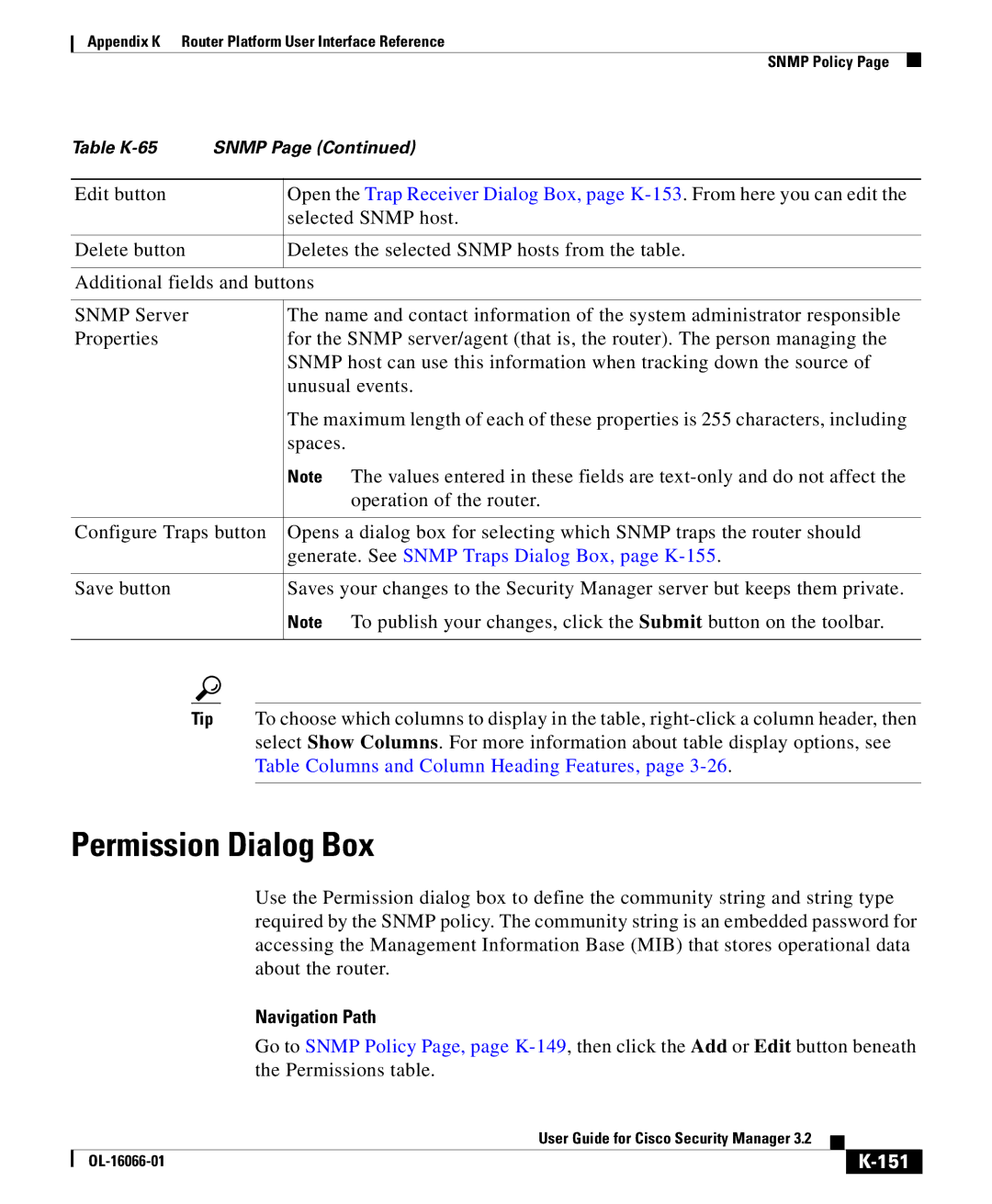 Appendix K Router Platform User Interface Reference

SNMP Policy Page

Table K-65 SNMP Page (Continued)

| | |
|---|---|
| Edit button | Open the Trap Receiver Dialog Box, page K-153. From here you can edit the selected SNMP host. |
| Delete button | Deletes the selected SNMP hosts from the table. |
| Additional fields and buttons | |
| SNMP Server Properties | The name and contact information of the system administrator responsible for the SNMP server/agent (that is, the router). The person managing the SNMP host can use this information when tracking down the source of unusual events. The maximum length of each of these properties is 255 characters, including spaces. Note The values entered in these fields are text-only and do not affect the operation of the router. |
| Configure Traps button | Opens a dialog box for selecting which SNMP traps the router should generate. See SNMP Traps Dialog Box, page K-155. |
| Save button | Saves your changes to the Security Manager server but keeps them private. Note To publish your changes, click the Submit button on the toolbar. |

Tip To choose which columns to display in the table, right-click a column header, then select Show Columns. For more information about table display options, see Table Columns and Column Heading Features, page 3-26.

Permission Dialog Box

Use the Permission dialog box to define the community string and string type required by the SNMP policy. The community string is an embedded password for accessing the Management Information Base (MIB) that stores operational data about the router.

Navigation Path

Go to SNMP Policy Page, page K-149, then click the Add or Edit button beneath the Permissions table.

User Guide for Cisco Security Manager 3.2

OL-16066-01

K-151